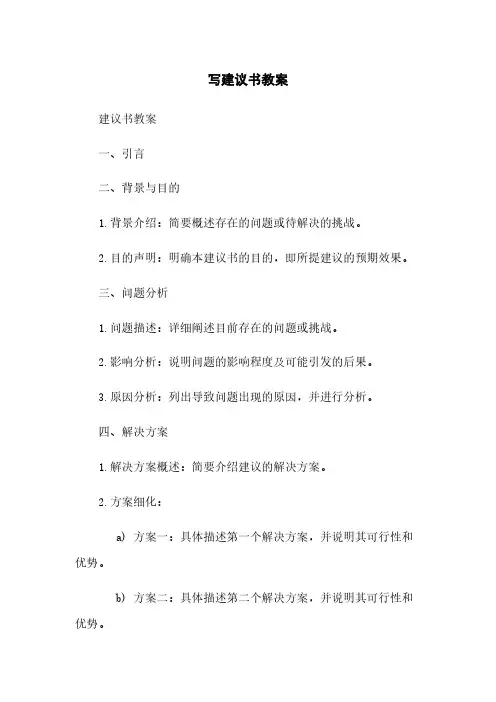 写建议书教案

建议书教案

一、引言

二、背景与目的

1. 背景介绍：简要概述存在的问题或待解决的挑战。

2. 目的声明：明确本建议书的目的，即所提建议的预期效果。

三、问题分析

1. 问题描述：详细阐述目前存在的问题或挑战。

2. 影响分析：说明问题的影响程度及可能引发的后果。

3. 原因分析：列出导致问题出现的原因，并进行分析。

四、解决方案

1. 解决方案概述：简要介绍建议的解决方案。

2. 方案细化：

a) 方案一：具体描述第一个解决方案，并说明其可行性和优势。

b) 方案二：具体描述第二个解决方案，并说明其可行性和优势。